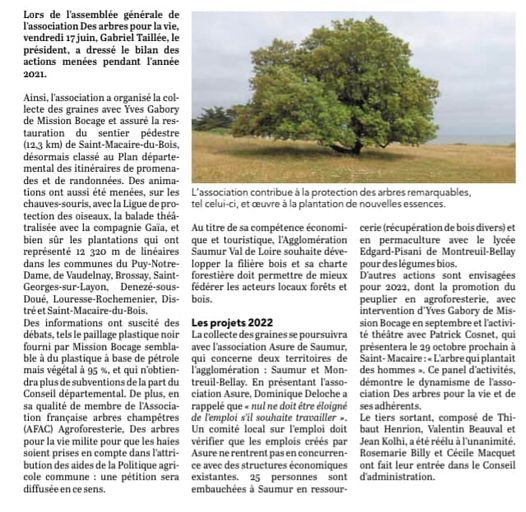 Lors de l'assemblée générale de l'association Des arbres pour la vie, vendredi 17 juin, Gabriel Taillée, le président, a dressé le bilan des actions menées pendant l'année 2021.

Ainsi, l'association a organisé la collecte des graines avec Yves Gabory de Mission Bocage et assuré la restauration du sentier pédestre (12,3 km) de Saint-Macaire-du-Bois, désormais classé au Plan départemental des itinéraires de promenades et de randonnées. Des animations ont aussi été menées, sur les chauves-souris, avec la Ligue de protection des oiseaux, la balade théâtralisée avec la compagnie Gaïa, et bien sûr les plantations qui ont représenté 12 320 m de linéaires dans les communes du Puy-Notre-Dame, de Vaudelnay, Brossay, Saint-Georges-sur-Layon, Denezé-sous-Doué, Louresse-Rochemenier, Distré et Saint-Macaire-du-Bois.
Des informations ont suscité des débats, tels le paillage plastique noir fourni par Mission Bocage semblable à du plastique à base de pétrole mais végétal à 95 %, et qui n'obtiendra plus de subventions de la part du Conseil départemental. De plus, en sa qualité de membre de l'Association française arbres champêtres (AFAC) Agroforesterie, Des arbres pour la vie milite pour que les haies soient prises en compte dans l'attribution des aides de la Politique agricole commune : une pétition sera diffusée en ce sens.

L'association contribue à la protection des arbres remarquables, tel celui-ci, et œuvre à la plantation de nouvelles essences.

Au titre de sa compétence économique et touristique, l'Agglomération Saumur Val de Loire souhaite développer la filière bois et sa charte forestière doit permettre de mieux fédérer les acteurs locaux forêts et bois.

Les projets 2022
La collecte des graines se poursuivra avec l'association Asure de Saumur, qui concerne deux territoires de l'agglomération : Saumur et Montreuil-Bellay. En présentant l'association Asure, Dominique Deloche a rappelé que « nul ne doit être éloigné de l'emploi s'il souhaite travailler ». Un comité local sur l'emploi doit vérifier que les emplois créés par Asure ne rentrent pas en concurrence avec des structures économiques existantes. 25 personnes sont embauchées à Saumur en ressourcerie (récupération de bois divers) et en permaculture avec le lycée Edgard-Pisani de Montreuil-Bellay pour des légumes bios.
D'autres actions sont envisagées pour 2022, dont la promotion du peuplier en agroforesterie, avec intervention d'Yves Gabory de Mission Bocage en septembre et l'activité théâtre avec Patrick Cosnet, qui présentera le 29 octobre prochain à Saint-Macaire : « L'arbre qui plantait des hommes ». Ce panel d'activités, démontre le dynamisme de l'association Des arbres pour la vie et de ses adhérents.
Le tiers sortant, composé de Thibaut Henrion, Valentin Beauval et Jean Kolhi, a été réélu à l'unanimité. Rosemarie Billy et Cécile Macquet ont fait leur entrée dans le Conseil d'administration.